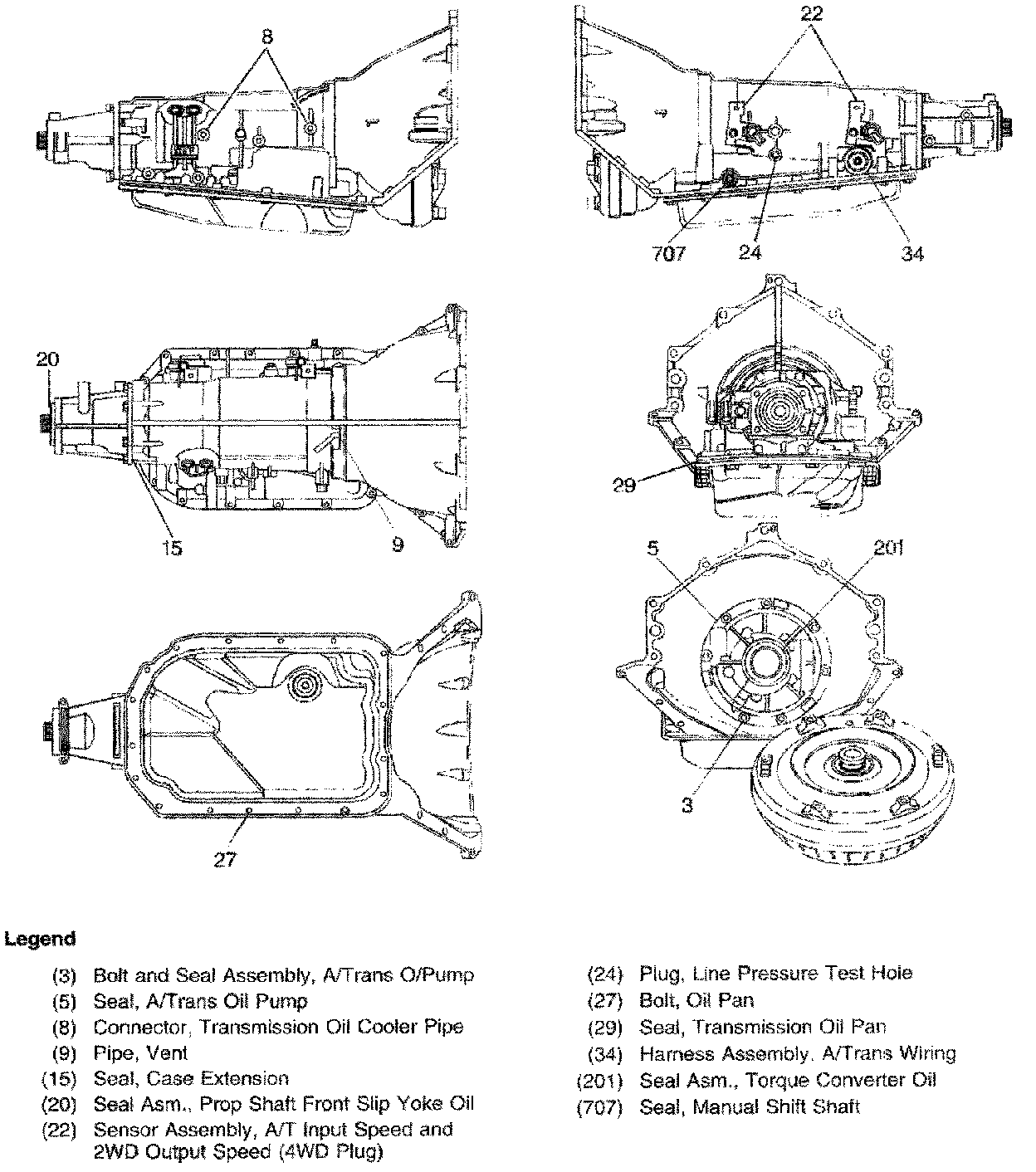 8

22

707 24 34

20

15 9

29

5 201

3

27

Legend

(3) Bolt and Seal Assembly, A/Trans O/Pump
(5) Seal, A/Trans Oil Pump
(8) Connector, Transmission Oil Cooler Pipe
(9) Pipe, Vent
(15) Seal, Case Extension
(20) Seal Asm., Prop Shaft Front Slip Yoke Oil
(22) Sensor Assembly, A/T Input Speed and 2WD Output Speed (4WD Plug)

(24) Plug, Line Pressure Test Hole
(27) Bolt, Oil Pan
(29) Seal, Transmission Oil Pan
(34) Harness Assembly, A/Trans Wiring
(201) Seal Asm., Torque Converter Oil
(707) Seal, Manual Shift Shaft